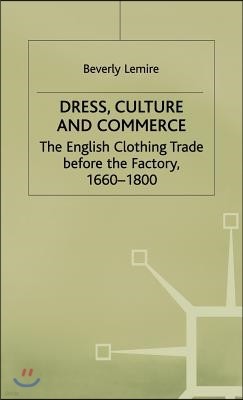 Beverly Lemire

DRESS, CULTURE AND COMMERCE

The English Clothing Trade before the Factory, 1660–1800